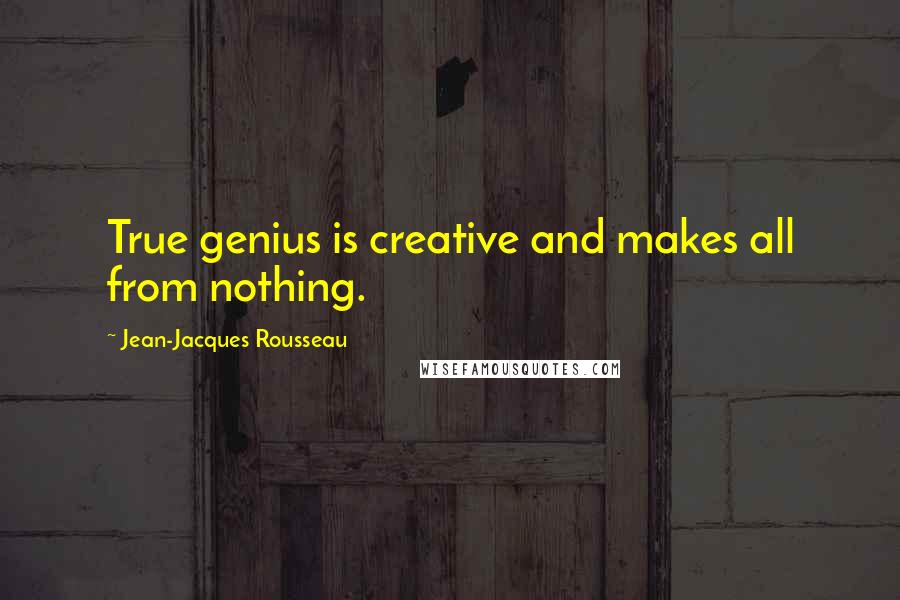 True genius is creative and makes all from nothing.

~ Jean-Jacques Rousseau

WISEFAMOUSQUOTES.COM